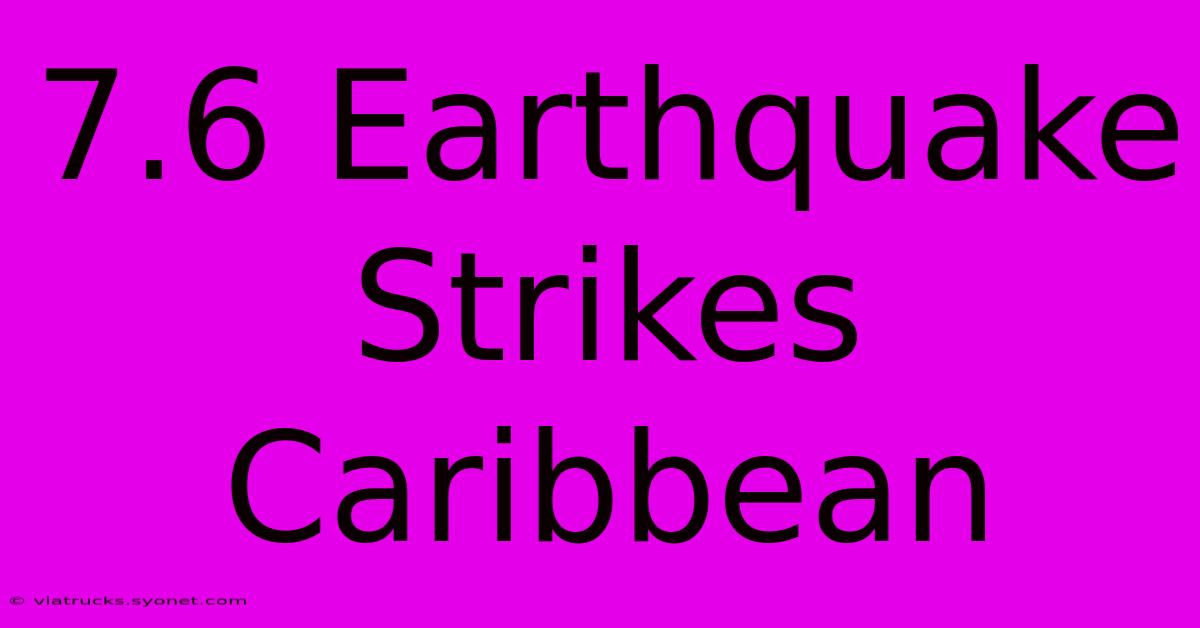 7.6 Earthquake Strikes Caribbean

© viatrucks.syonet.com